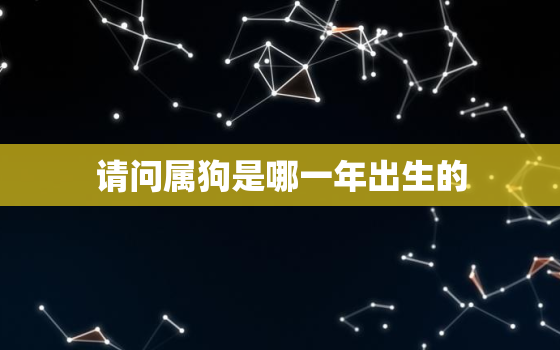 请问属狗是哪一年出生的